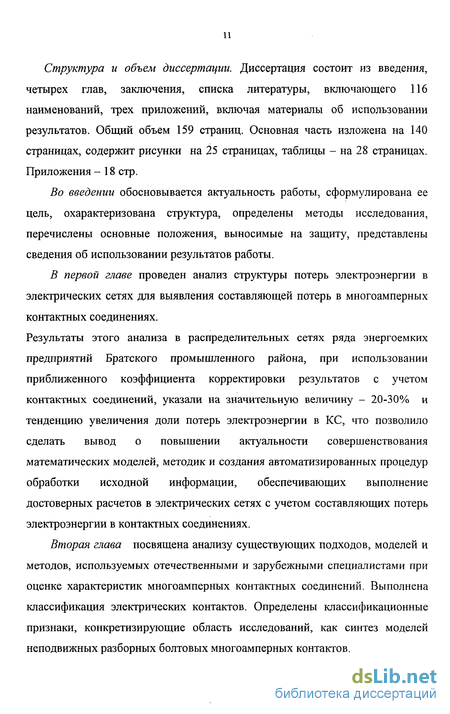 11

Структура и объем диссертации. Диссертация состоит из введения, четырех глав, заключения, списка литературы, включающего 116 наименований, трех приложений, включая материалы об использовании результатов. Общий объем 159 страниц. Основная часть изложена на 140 страницах, содержит рисунки на 25 страницах, таблицы – на 28 страницах. Приложения – 18 стр.

Во введении обосновывается актуальность работы, сформулирована ее цель, охарактеризована структура, определены методы исследования, перечислены основные положения, выносимые на защиту, представлены сведения об использовании результатов работы.

В первой главе проведен анализ структуры потерь электроэнергии в электрических сетях для выявления составляющей потерь в многоамперных контактных соединениях.

Результаты этого анализа в распределительных сетях ряда энергоемких предприятий Братского промышленного района, при использовании приближенного коэффициента корректировки результатов с учетом контактных соединений, указали на значительную величину – 20-30% и тенденцию увеличения доли потерь электроэнергии в КС, что позволило сделать вывод о повышении актуальности совершенствования математических моделей, методик и создания автоматизированных процедур обработки исходной информации, обеспечивающих выполнение достоверных расчетов в электрических сетях с учетом составляющих потерь электроэнергии в контактных соединениях.

Вторая глава посвящена анализу существующих подходов, моделей и методов, используемых отечественными и зарубежными специалистами при оценке характеристик многоамперных контактных соединений. Выполнена классификация электрических контактов. Определены классификационные признаки, конкретизирующие область исследований, как синтез моделей неподвижных разборных болтовых многоамперных контактов.

dsLib.net
библиотека диссертаций